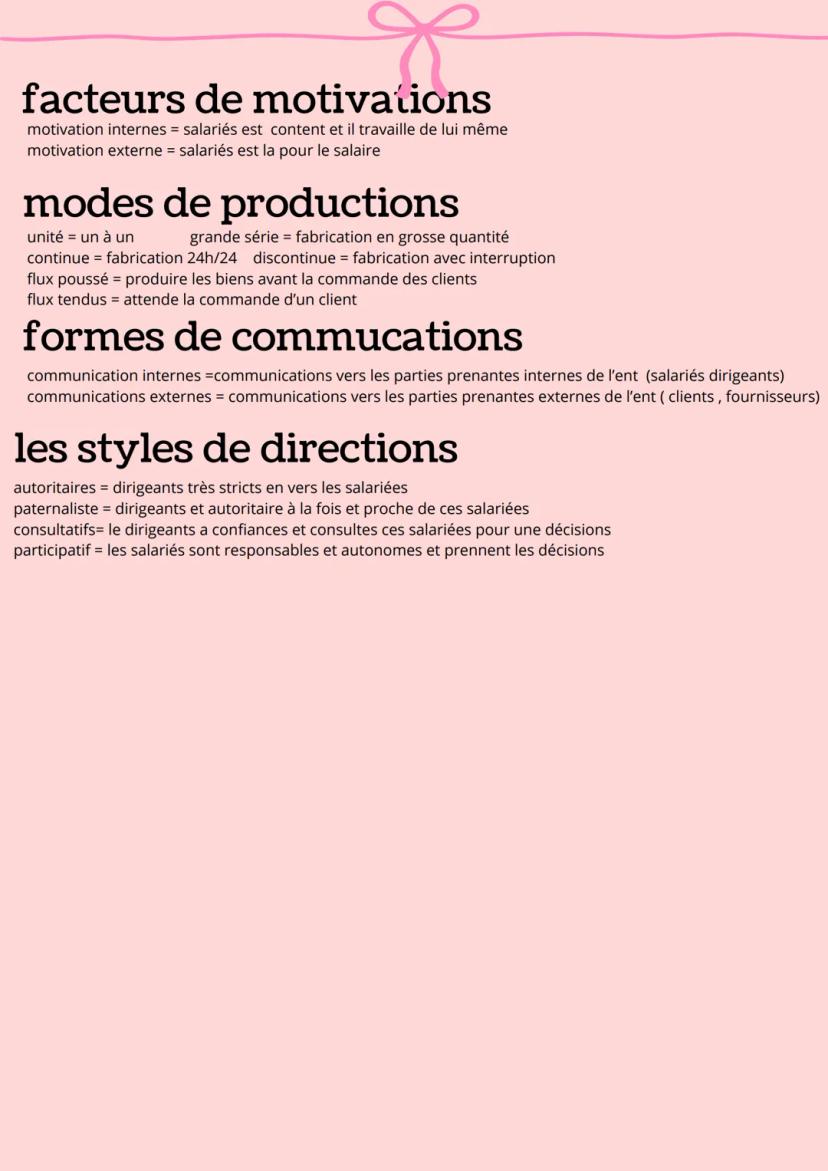 facteurs de motivations

motivation internes = salariés est content et il travaille de lui même
motivation externe = salariés est la pour le salaire

modes de productions

unité = un à un grande série = fabrication en grosse quantité
continue = fabrication 24h/24 discontinue = fabrication avec interruption
flux poussé = produire les biens avant la commande des clients
flux tendus = attende la commande d'un client

formes de commucations

communication internes =communications vers les parties prenantes internes de l'ent (salariés dirigeants)
communications externes = communications vers les parties prenantes externes de l'ent ( clients , fournisseurs)

les styles de directions

autoritaires = dirigeants très stricts en vers les salariées
paternaliste = dirigeants et autoritaire à la fois et proche de ces salariées
consultatifs= le dirigeants a confiances et consultes ces salariées pour une décisions
participatif = les salariés sont responsables et autonomes et prennent les décisions